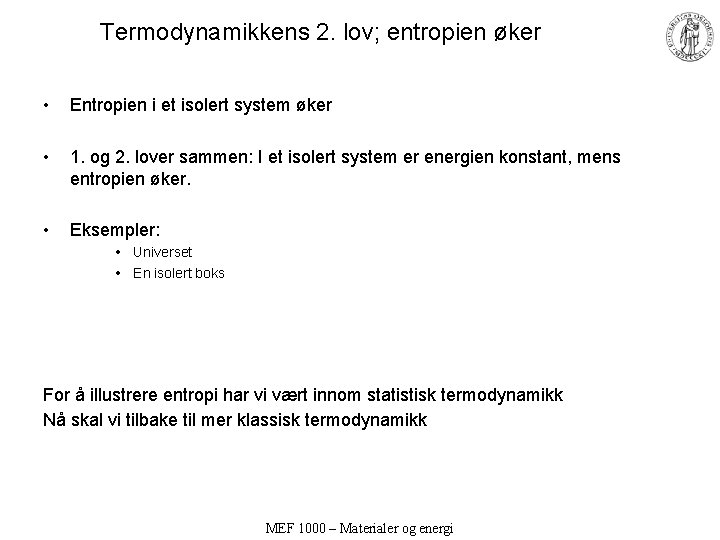 Termodynamikkens 2. lov; entropien øker

• Entropien i et isolert system øker

• 1. og 2. lover sammen: I et isolert system er energien konstant, mens entropien øker.

• Eksempler:
  • Universet
  • En isolert boks

For å illustrere entropi har vi vært innom statistisk termodynamikk
Nå skal vi tilbake til mer klassisk termodynamikk

MEF 1000 – Materialer og energi